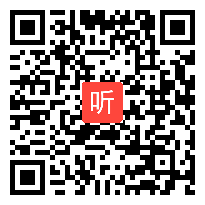 听